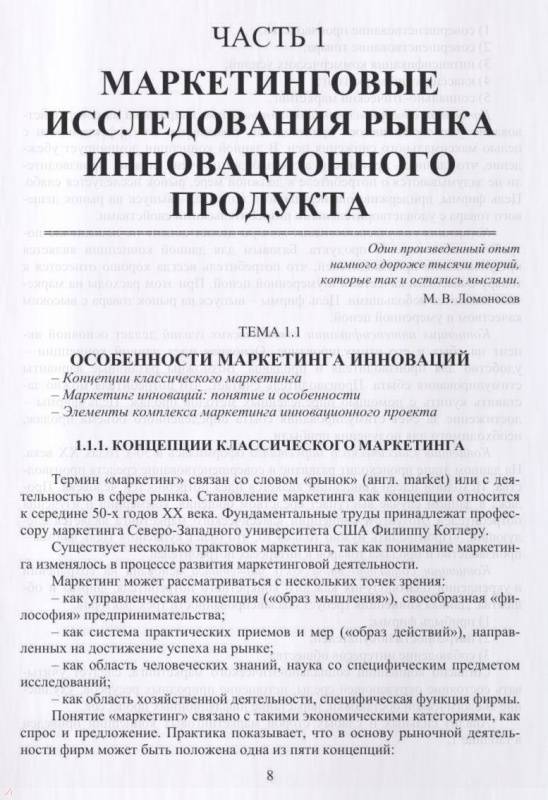 ЧАСТЬ 1

МАРКЕТИНГОВЫЕ ИССЛЕДОВАНИЯ РЫНКА ИННОВАЦИОННОГО ПРОДУКТА

Один произведенный опыт намного дороже тысячи теорий, которые так и остались мыслями.
М. В. Ломоносов

ТЕМА 1.1

ОСОБЕННОСТИ МАРКЕТИНГА ИННОВАЦИЙ

– Концепции классического маркетинга
– Маркетинг инноваций: понятие и особенности
– Элементы комплекса маркетинга инновационного проекта

1.1.1. КОНЦЕПЦИИ КЛАССИЧЕСКОГО МАРКЕТИНГА

Термин «маркетинг» связан со словом «рынок» (англ. market) или с деятельностью в сфере рынка. Становление маркетинга как концепции относится к середине 50-х годов XX века. Фундаментальные труды принадлежат профессору маркетинга Северо-Западного университета США Филиппу Котлеру.

Существует несколько трактовок маркетинга, так как понимание маркетинга изменялось в процессе развития маркетинговой деятельности.

Маркетинг может рассматриваться с нескольких точек зрения:
– как управленческая концепция («образ мышления»), своеобразная «философия» предпринимательства;
– как система практических приемов и мер («образ действий»), направленных на достижение успеха на рынке;
– как область человеческих знаний, наука со специфическим предметом исследований;
– как область хозяйственной деятельности, специфическая функция фирмы.

Понятие «маркетинг» связано с такими экономическими категориями, как спрос и предложение. Практика показывает, что в основу рыночной деятельности фирм может быть положена одна из пяти концепций:

8